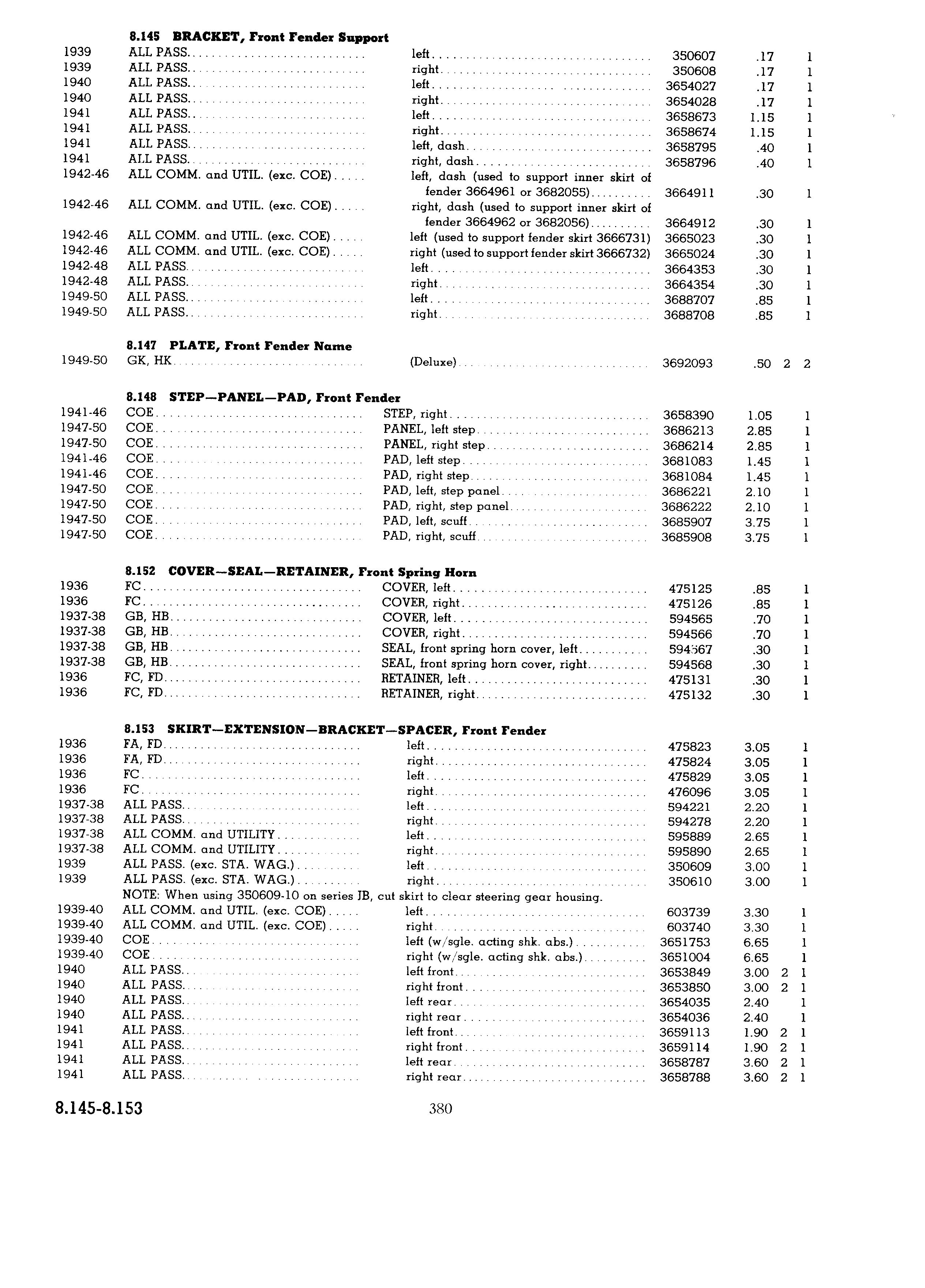 8.145 BRACKET, Front Fender Support

| | | | | | | |
|---|---|---|---|---|---|---|
| 1939 | ALL PASS. | left | 350607 | .17 | | 1 |
| 1939 | ALL PASS. | right | 350608 | .17 | | 1 |
| 1940 | ALL PASS. | left | 3654027 | .17 | | 1 |
| 1940 | ALL PASS. | right | 3654028 | .17 | | 1 |
| 1941 | ALL PASS. | left | 3658673 | 1.15 | | 1 |
| 1941 | ALL PASS. | right | 3658674 | 1.15 | | 1 |
| 1941 | ALL PASS. | left, dash | 3658795 | .40 | | 1 |
| 1941 | ALL PASS. | right, dash | 3658796 | .40 | | 1 |
| 1942-46 | ALL COMM. and UTIL. (exc. COE) | left, dash (used to support inner skirt of fender 3664961 or 3682055) | 3664911 | .30 | | 1 |
| 1942-46 | ALL COMM. and UTIL. (exc. COE) | right, dash (used to support inner skirt of fender 3664962 or 3682056) | 3664912 | .30 | | 1 |
| 1942-46 | ALL COMM. and UTIL. (exc. COE) | left (used to support fender skirt 3666731) | 3665023 | .30 | | 1 |
| 1942-46 | ALL COMM. and UTIL. (exc. COE) | right (used to support fender skirt 3666732) | 3665024 | .30 | | 1 |
| 1942-48 | ALL PASS. | left | 3664353 | .30 | | 1 |
| 1942-48 | ALL PASS. | right | 3664354 | .30 | | 1 |
| 1949-50 | ALL PASS. | left | 3688707 | .85 | | 1 |
| 1949-50 | ALL PASS. | right | 3688708 | .85 | | 1 |

8.147 PLATE, Front Fender Name

| | | | | | | |
|---|---|---|---|---|---|---|
| 1949-50 | GK, HK | (Deluxe) | 3692093 | .50 | 2 | 2 |

8.148 STEP—PANEL—PAD, Front Fender

| | | | | | | |
|---|---|---|---|---|---|---|
| 1941-46 | COE | STEP, right | 3658390 | 1.05 | | 1 |
| 1947-50 | COE | PANEL, left step | 3686213 | 2.85 | | 1 |
| 1947-50 | COE | PANEL, right step | 3686214 | 2.85 | | 1 |
| 1941-46 | COE | PAD, left step | 3681083 | 1.45 | | 1 |
| 1941-46 | COE | PAD, right step | 3681084 | 1.45 | | 1 |
| 1947-50 | COE | PAD, left, step panel | 3686221 | 2.10 | | 1 |
| 1947-50 | COE | PAD, right, step panel | 3686222 | 2.10 | | 1 |
| 1947-50 | COE | PAD, left, scuff | 3685907 | 3.75 | | 1 |
| 1947-50 | COE | PAD, right, scuff | 3685908 | 3.75 | | 1 |

8.152 COVER—SEAL—RETAINER, Front Spring Horn

| | | | | | | |
|---|---|---|---|---|---|---|
| 1936 | FC | COVER, left | 475125 | .85 | | 1 |
| 1936 | FC | COVER, right | 475126 | .85 | | 1 |
| 1937-38 | GB, HB | COVER, left | 594565 | .70 | | 1 |
| 1937-38 | GB, HB | COVER, right | 594566 | .70 | | 1 |
| 1937-38 | GB, HB | SEAL, front spring horn cover, left | 594567 | .30 | | 1 |
| 1937-38 | GB, HB | SEAL, front spring horn cover, right | 594568 | .30 | | 1 |
| 1936 | FC, FD | RETAINER, left | 475131 | .30 | | 1 |
| 1936 | FC, FD | RETAINER, right | 475132 | .30 | | 1 |

8.153 SKIRT—EXTENSION—BRACKET—SPACER, Front Fender

| | | | | | | |
|---|---|---|---|---|---|---|
| 1936 | FA, FD | left | 475823 | 3.05 | | 1 |
| 1936 | FA, FD | right | 475824 | 3.05 | | 1 |
| 1936 | FC | left | 475829 | 3.05 | | 1 |
| 1936 | FC | right | 476096 | 3.05 | | 1 |
| 1937-38 | ALL PASS. | left | 594221 | 2.20 | | 1 |
| 1937-38 | ALL PASS. | right | 594278 | 2.20 | | 1 |
| 1937-38 | ALL COMM. and UTILITY | left | 595889 | 2.65 | | 1 |
| 1937-38 | ALL COMM. and UTILITY | right | 595890 | 2.65 | | 1 |
| 1939 | ALL PASS. (exc. STA. WAG.) | left | 350609 | 3.00 | | 1 |
| 1939 | ALL PASS. (exc. STA. WAG.) | right | 350610 | 3.00 | | 1 |
| | NOTE: When using 350609-10 on series JB, cut skirt to clear steering gear housing. | | | | | |
| 1939-40 | ALL COMM. and UTIL. (exc. COE) | left | 603739 | 3.30 | | 1 |
| 1939-40 | ALL COMM. and UTIL. (exc. COE) | right | 603740 | 3.30 | | 1 |
| 1939-40 | COE | left (w/sgle. acting shk. abs.) | 3651753 | 6.65 | | 1 |
| 1939-40 | COE | right (w/sgle. acting shk. abs.) | 3651004 | 6.65 | | 1 |
| 1940 | ALL PASS. | left front | 3653849 | 3.00 | 2 | 1 |
| 1940 | ALL PASS. | right front | 3653850 | 3.00 | 2 | 1 |
| 1940 | ALL PASS. | left rear | 3654035 | 2.40 | | 1 |
| 1940 | ALL PASS. | right rear | 3654036 | 2.40 | | 1 |
| 1941 | ALL PASS. | left front | 3659113 | 1.90 | 2 | 1 |
| 1941 | ALL PASS. | right front | 3659114 | 1.90 | 2 | 1 |
| 1941 | ALL PASS. | left rear | 3658787 | 3.60 | 2 | 1 |
| 1941 | ALL PASS. | right rear | 3658788 | 3.60 | 2 | 1 |

8.145-8.153

380